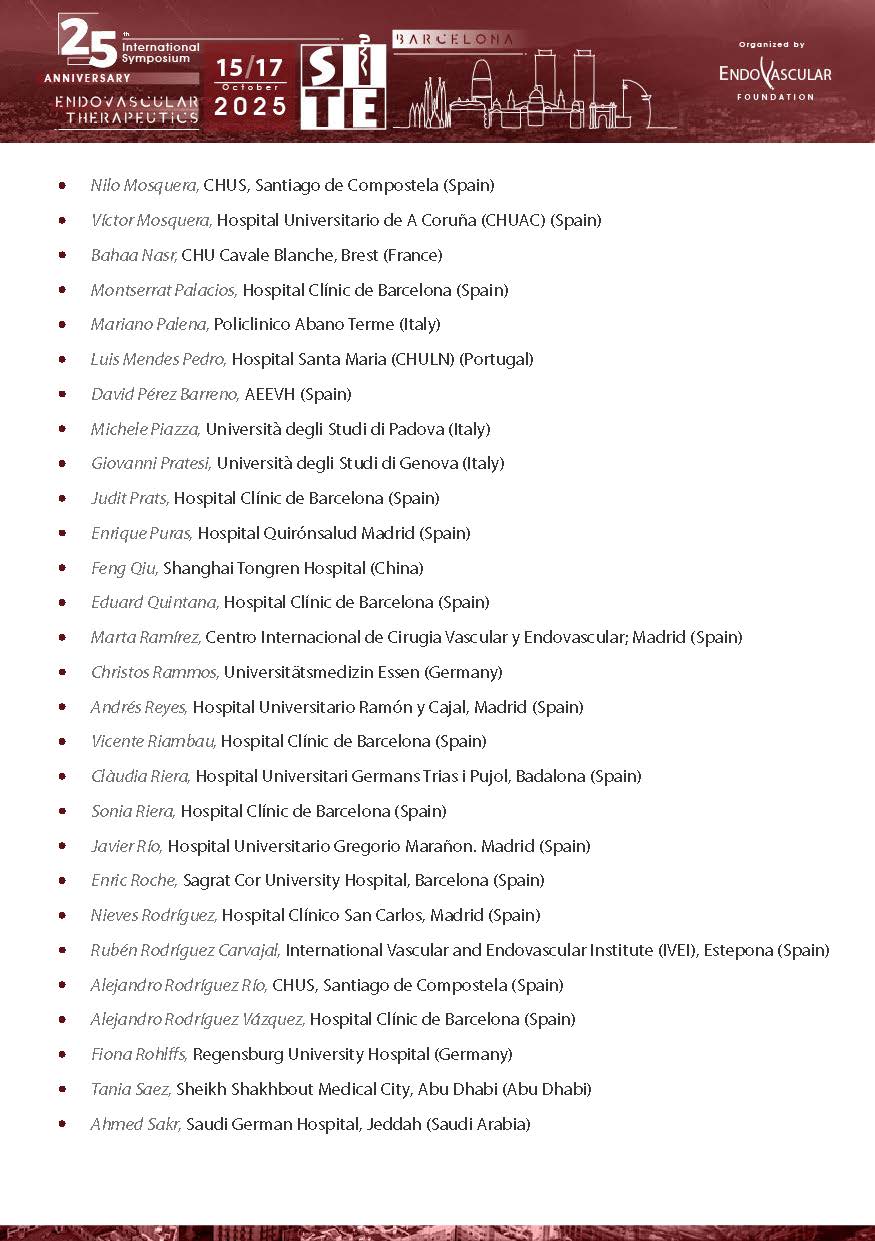 25 th International Symposium
ANNIVERSARY
ENDOVASCULAR THERAPEUTICS
15/17 October 2025
SITE
BARCELONA
Organized by
ENDOVASCULAR
FOUNDATION

- Nilo Mosquera, CHUS, Santiago de Compostela (Spain)
- Víctor Mosquera, Hospital Universitario de A Coruña (CHUAC) (Spain)
- Bahaa Nasr, CHU Cavale Blanche, Brest (France)
- Montserrat Palacios, Hospital Clínic de Barcelona (Spain)
- Mariano Palena, Policlinico Abano Terme (Italy)
- Luis Mendes Pedro, Hospital Santa Maria (CHULN) (Portugal)
- David Pérez Barreno, AEEVH (Spain)
- Michele Piazza, Università degli Studi di Padova (Italy)
- Giovanni Pratesi, Università degli Studi di Genova (Italy)
- Judit Prats, Hospital Clínic de Barcelona (Spain)
- Enrique Puras, Hospital Quirónsalud Madrid (Spain)
- Feng Qiu, Shanghai Tongren Hospital (China)
- Eduard Quintana, Hospital Clínic de Barcelona (Spain)
- Marta Ramírez, Centro Internacional de Cirugia Vascular y Endovascular; Madrid (Spain)
- Christos Rammos, Universitätsmedizin Essen (Germany)
- Andrés Reyes, Hospital Universitario Ramón y Cajal, Madrid (Spain)
- Vicente Riambau, Hospital Clínic de Barcelona (Spain)
- Clàudia Riera, Hospital Universitari Germans Trias i Pujol, Badalona (Spain)
- Sonia Riera, Hospital Clínic de Barcelona (Spain)
- Javier Río, Hospital Universitario Gregorio Marañon. Madrid (Spain)
- Enric Roche, Sagrat Cor University Hospital, Barcelona (Spain)
- Nieves Rodríguez, Hospital Clínico San Carlos, Madrid (Spain)
- Rubén Rodríguez Carvajal, International Vascular and Endovascular Institute (IVEI), Estepona (Spain)
- Alejandro Rodríguez Río, CHUS, Santiago de Compostela (Spain)
- Alejandro Rodríguez Vázquez, Hospital Clínic de Barcelona (Spain)
- Fiona Rohlffs, Regensburg University Hospital (Germany)
- Tania Saez, Sheikh Shakhbout Medical City, Abu Dhabi (Abu Dhabi)
- Ahmed Sakr, Saudi German Hospital, Jeddah (Saudi Arabia)